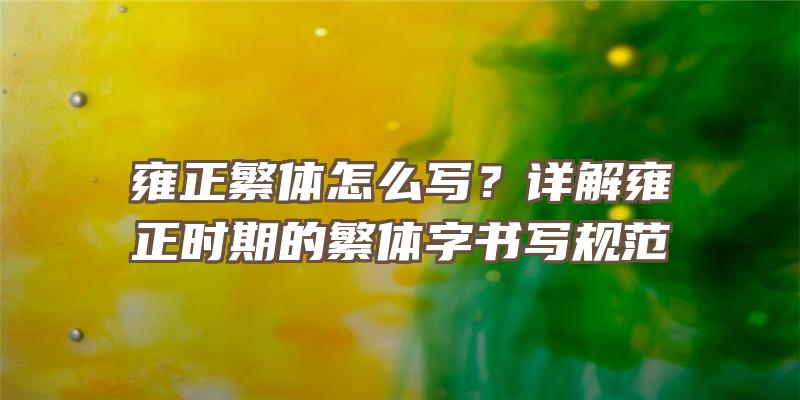 雍正繁体怎么写？详解雍正时期的繁体字书写规范